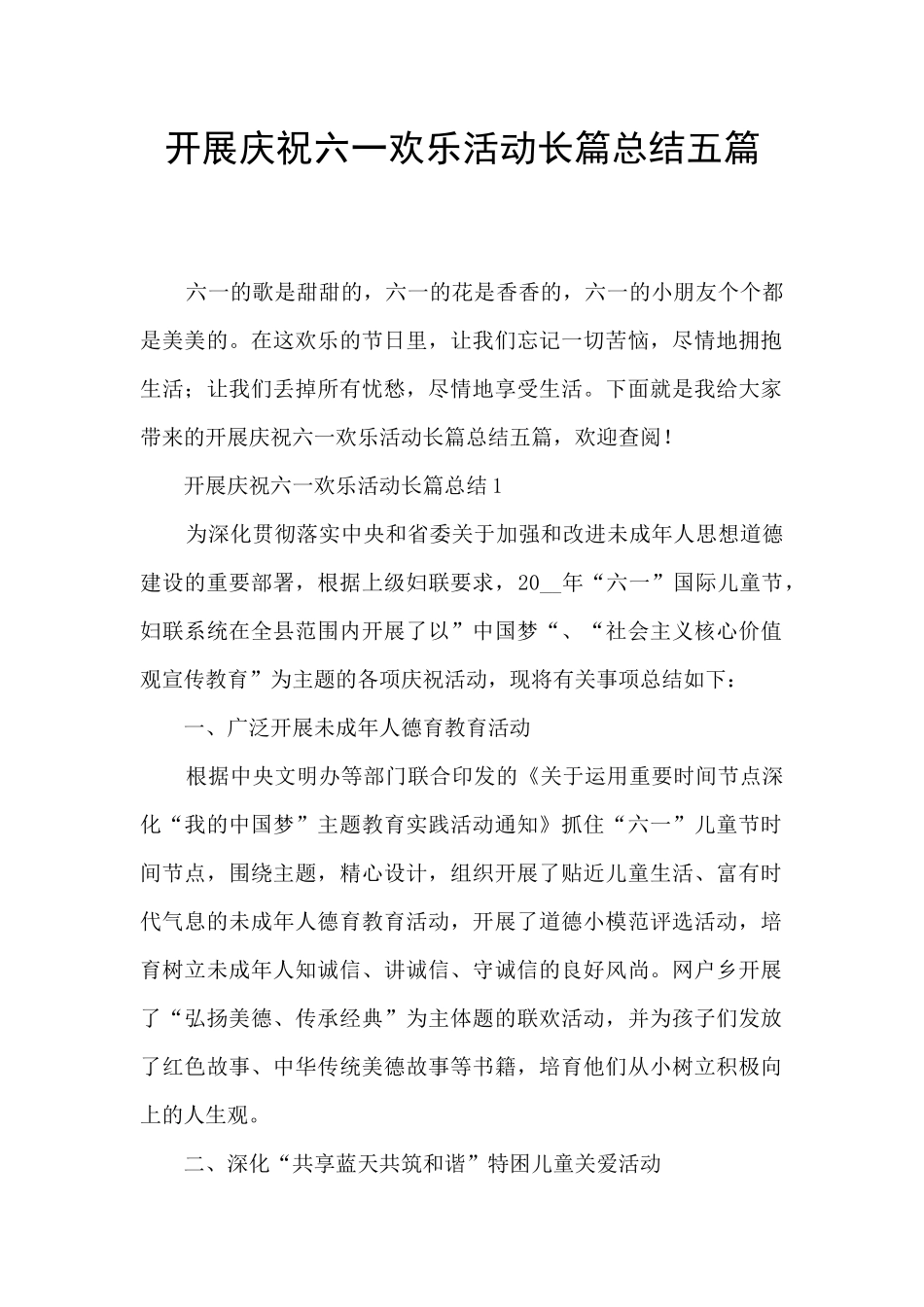 开展庆祝六一欢乐活动长篇总结五篇

六一的歌是甜甜的，六一的花是香香的，六一的小朋友个个都是美美的。在这欢乐的节日里，让我们忘记一切苦恼，尽情地拥抱生活；让我们丢掉所有忧愁，尽情地享受生活。下面就是我给大家带来的开展庆祝六一欢乐活动长篇总结五篇，欢迎查阅！

开展庆祝六一欢乐活动长篇总结1

为深化贯彻落实中央和省委关于加强和改进未成年人思想道德建设的重要部署，根据上级妇联要求，20__年“六一”国际儿童节，妇联系统在全县范围内开展了以”中国梦“、“社会主义核心价值观宣传教育”为主题的各项庆祝活动，现将有关事项总结如下：

一、广泛开展未成年人德育教育活动

根据中央文明办等部门联合印发的《关于运用重要时间节点深化“我的中国梦”主题教育实践活动通知》抓住“六一”儿童节时间节点，围绕主题，精心设计，组织开展了贴近儿童生活、富有时代气息的未成年人德育教育活动，开展了道德小模范评选活动，培育树立未成年人知诚信、讲诚信、守诚信的良好风尚。网户乡开展了“弘扬美德、传承经典”为主体题的联欢活动，并为孩子们发放了红色故事、中华传统美德故事等书籍，培育他们从小树立积极向上的人生观。

二、深化“共享蓝天共筑和谐”特困儿童关爱活动